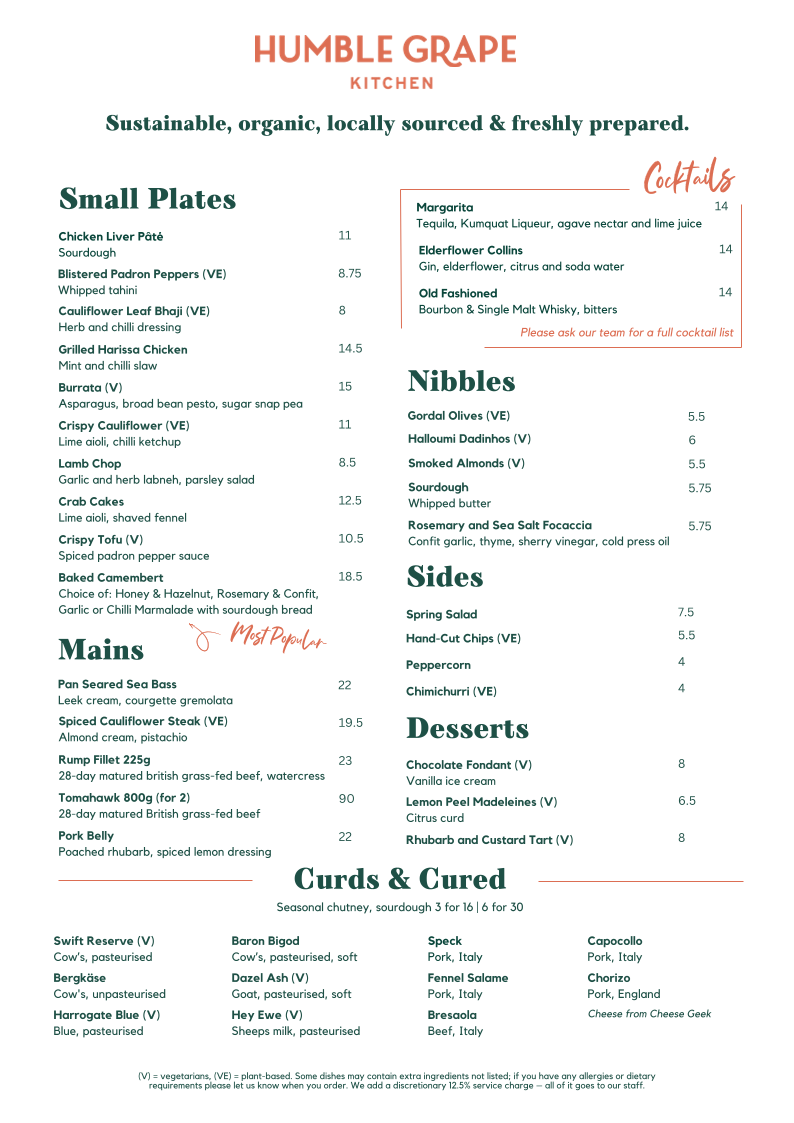 HUMBLE GRAPE
KITCHEN

Sustainable, organic, locally sourced & freshly prepared.

Small Plates

Chicken Liver Pâté 11
Sourdough

Blistered Padron Peppers (VE) 8.75
Whipped tahini

Cauliflower Leaf Bhaji (VE) 8
Herb and chilli dressing

Grilled Harissa Chicken 14.5
Mint and chilli slaw

Burrata (V) 15
Asparagus, broad bean pesto, sugar snap pea

Crispy Cauliflower (VE) 11
Lime aioli, chilli ketchup

Lamb Chop 8.5
Garlic and herb labneh, parsley salad

Crab Cakes 12.5
Lime aioli, shaved fennel

Crispy Tofu (V) 10.5
Spiced padron pepper sauce

Baked Camembert 18.5
Choice of: Honey & Hazelnut, Rosemary & Confit, Garlic or Chilli Marmalade with sourdough bread

Mains

Most Popular

Pan Seared Sea Bass 22
Leek cream, courgette gremolata

Spiced Cauliflower Steak (VE) 19.5
Almond cream, pistachio

Rump Fillet 225g 23
28-day matured british grass-fed beef, watercress

Tomahawk 800g (for 2) 90
28-day matured British grass-fed beef

Pork Belly 22
Poached rhubarb, spiced lemon dressing

Cocktails

Margarita 14
Tequila, Kumquat Liqueur, agave nectar and lime juice

Elderflower Collins 14
Gin, elderflower, citrus and soda water

Old Fashioned 14
Bourbon & Single Malt Whisky, bitters

Please ask our team for a full cocktail list

Nibbles

Gordal Olives (VE) 5.5

Halloumi Dadinhos (V) 6

Smoked Almonds (V) 5.5

Sourdough 5.75
Whipped butter

Rosemary and Sea Salt Focaccia 5.75
Confit garlic, thyme, sherry vinegar, cold press oil

Sides

Spring Salad 7.5

Hand-Cut Chips (VE) 5.5

Peppercorn 4

Chimichurri (VE) 4

Desserts

Chocolate Fondant (V) 8
Vanilla ice cream

Lemon Peel Madeleines (V) 6.5
Citrus curd

Rhubarb and Custard Tart (V) 8

Curds & Cured

Seasonal chutney, sourdough 3 for 16 | 6 for 30

Swift Reserve (V)
Cow's, pasteurised

Bergkäse
Cow's, unpasteurised

Harrogate Blue (V)
Blue, pasteurised

Baron Bigod
Cow's, pasteurised, soft

Dazel Ash (V)
Goat, pasteurised, soft

Hey Ewe (V)
Sheeps milk, pasteurised

Speck
Pork, Italy

Fennel Salame
Pork, Italy

Bresaola
Beef, Italy

Capocollo
Pork, Italy

Chorizo
Pork, England

Cheese from Cheese Geek

(V) = vegetarians, (VE) = plant-based. Some dishes may contain extra ingredients not listed; if you have any allergies or dietary requirements please let us know when you order. We add a discretionary 12.5% service charge — all of it goes to our staff.